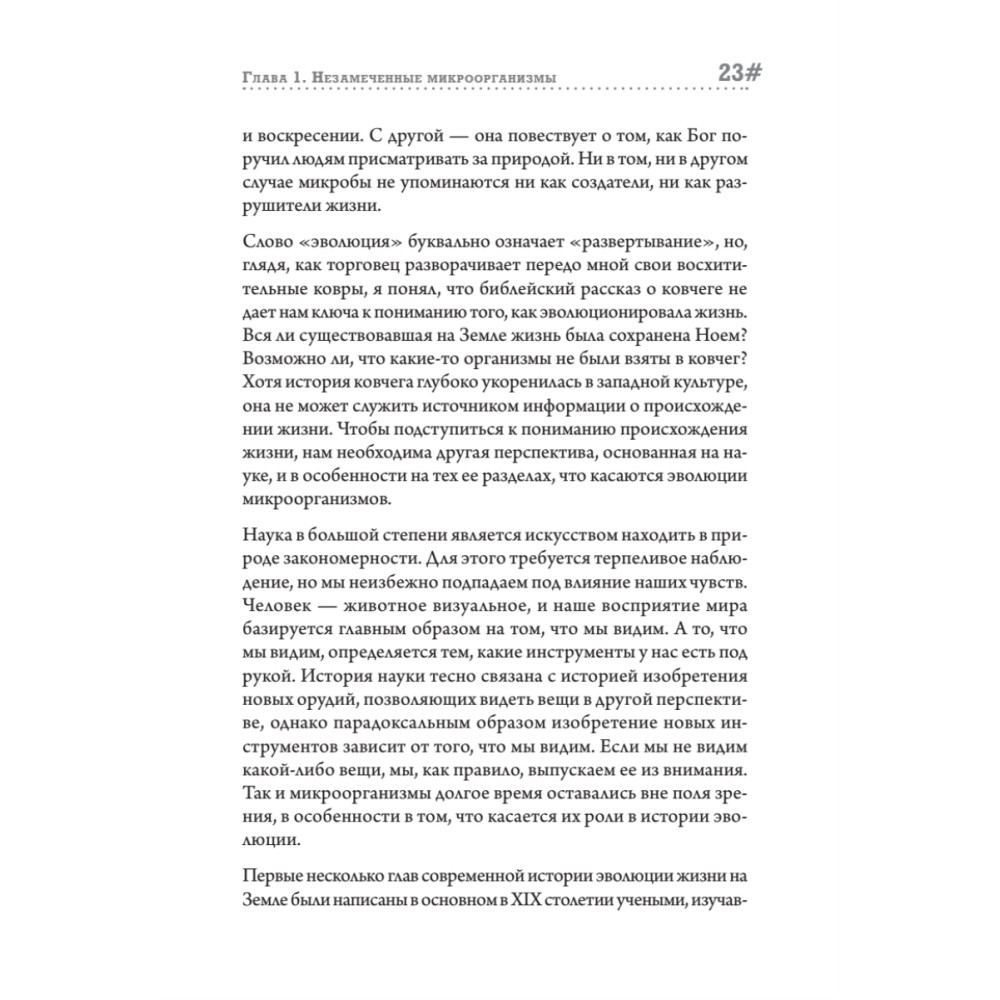 Глава 1. Незамеченные микроорганизмы

23#

и воскресении. С другой — она повествует о том, как Бог поручил людям присматривать за природой. Ни в том, ни в другом случае микробы не упоминаются ни как создатели, ни как разрушители жизни.

Слово «эволюция» буквально означает «развертывание», но, глядя, как торговец разворачивает передо мной свои восхитительные ковры, я понял, что библейский рассказ о ковчеге не дает нам ключа к пониманию того, как эволюционировала жизнь. Вся ли существовавшая на Земле жизнь была сохранена Ноем? Возможно ли, что какие-то организмы не были взяты в ковчег? Хотя история ковчега глубоко укоренилась в западной культуре, она не может служить источником информации о происхождении жизни. Чтобы подступиться к пониманию происхождения жизни, нам необходима другая перспектива, основанная на науке, и в особенности на тех ее разделах, что касаются эволюции микроорганизмов.

Наука в большой степени является искусством находить в природе закономерности. Для этого требуется терпеливое наблюдение, но мы неизбежно подпадаем под влияние наших чувств. Человек — животное визуальное, и наше восприятие мира базируется главным образом на том, что мы видим. А то, что мы видим, определяется тем, какие инструменты у нас есть под рукой. История науки тесно связана с историей изобретения новых орудий, позволяющих видеть вещи в другой перспективе, однако парадоксальным образом изобретение новых инструментов зависит от того, что мы видим. Если мы не видим какой-либо вещи, мы, как правило, выпускаем ее из внимания. Так и микроорганизмы долгое время оставались вне поля зрения, в особенности в том, что касается их роли в истории эволюции.

Первые несколько глав современной истории эволюции жизни на Земле были написаны в основном в XIX столетии учеными, изучав-